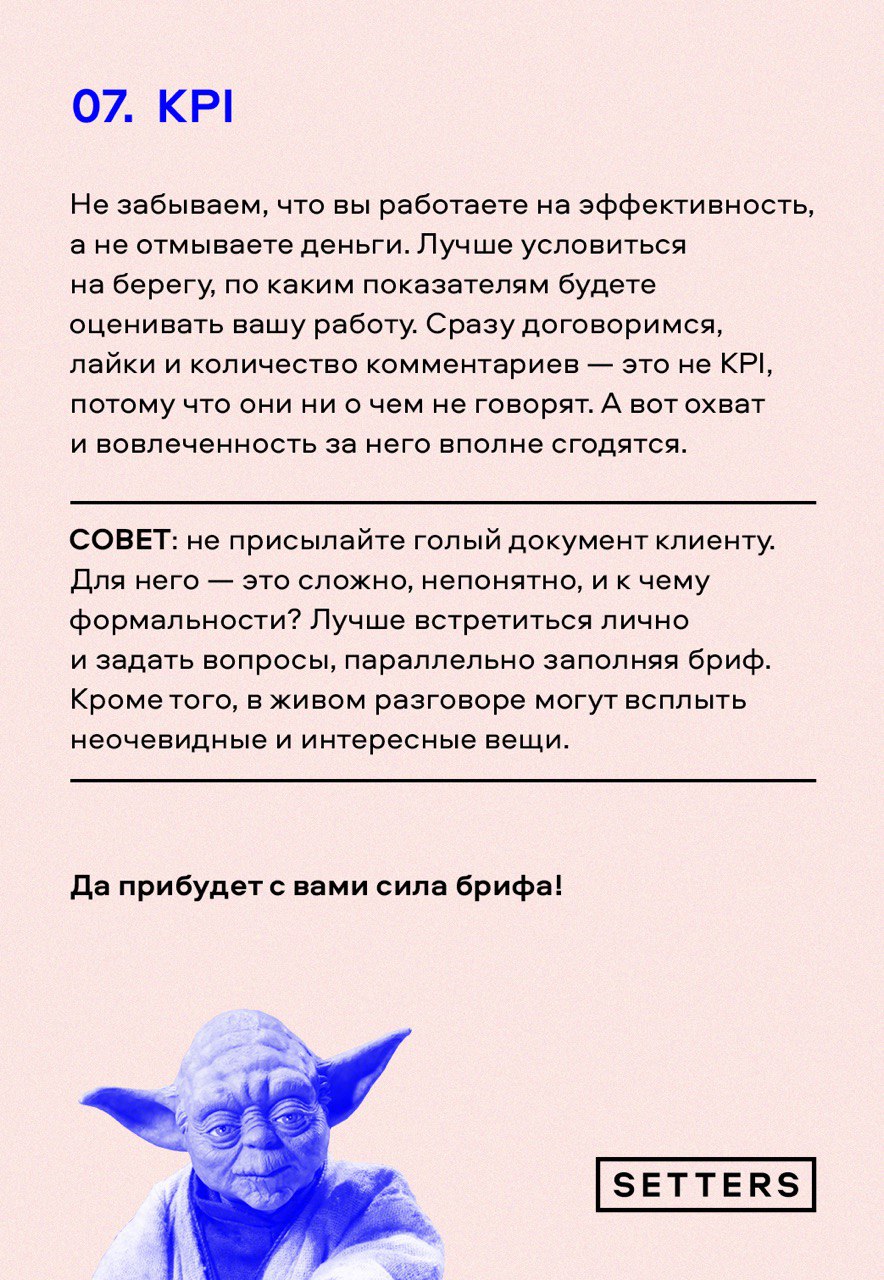 07. KPI

Не забываем, что вы работаете на эффективность, а не отмываете деньги. Лучше условиться на берегу, по каким показателям будете оценивать вашу работу. Сразу договоримся, лайки и количество комментариев — это не KPI, потому что они ни о чем не говорят. А вот охват и вовлеченность за него вполне сгодятся.

СОВЕТ: не присылайте голый документ клиенту. Для него — это сложно, непонятно, и к чему формальности? Лучше встретиться лично и задать вопросы, параллельно заполняя бриф. Кроме того, в живом разговоре могут всплыть неочевидные и интересные вещи.

Да прибудет с вами сила брифа!

SETTERS